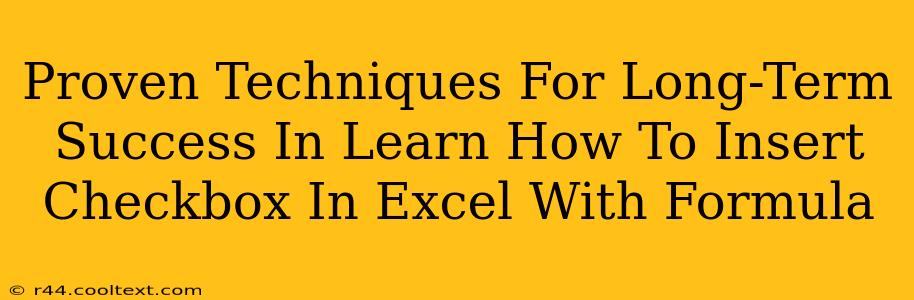 Proven Techniques For Long-Term Success In Learn How To Insert Checkbox In Excel With Formula

© r44.cooltext.com